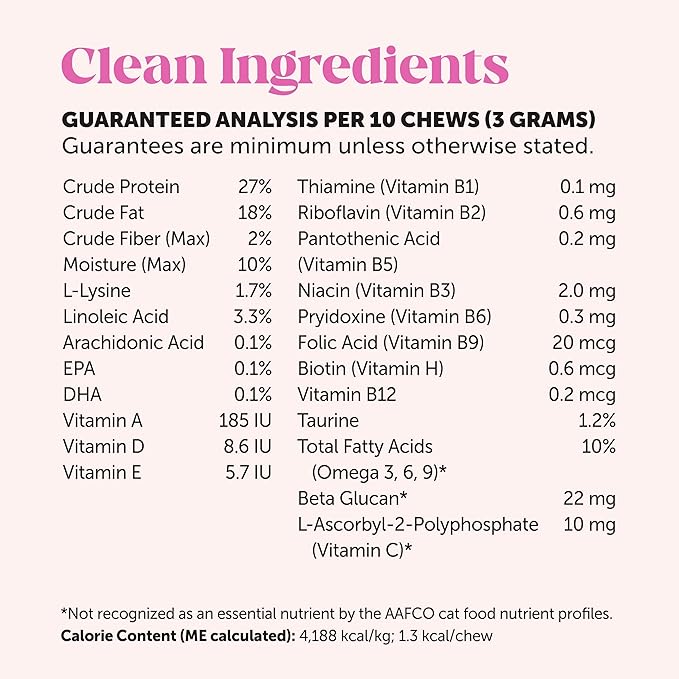 Clean Ingredients

GUARANTEED ANALYSIS PER 10 CHEWS (3 GRAMS)
Guarantees are minimum unless otherwise stated.

| | |
|---|---|
| Crude Protein | 27% |
| Crude Fat | 18% |
| Crude Fiber (Max) | 2% |
| Moisture (Max) | 10% |
| L-Lysine | 1.7% |
| Linoleic Acid | 3.3% |
| Arachidonic Acid | 0.1% |
| EPA | 0.1% |
| DHA | 0.1% |
| Vitamin A | 185 IU |
| Vitamin D | 8.6 IU |
| Vitamin E | 5.7 IU |

| | |
|---|---|
| Thiamine (Vitamin B1) | 0.1 mg |
| Riboflavin (Vitamin B2) | 0.6 mg |
| Pantothenic Acid (Vitamin B5) | 0.2 mg |
| Niacin (Vitamin B3) | 2.0 mg |
| Pryidoxine (Vitamin B6) | 0.3 mg |
| Folic Acid (Vitamin B9) | 20 mcg |
| Biotin (Vitamin H) | 0.6 mcg |
| Vitamin B12 | 0.2 mcg |
| Taurine | 1.2% |
| Total Fatty Acids (Omega 3, 6, 9)* | 10% |
| Beta Glucan* | 22 mg |
| L-Ascorbyl-2-Polyphosphate (Vitamin C)* | 10 mg |

*Not recognized as an essential nutrient by the AAFCO cat food nutrient profiles.
Calorie Content (ME calculated): 4,188 kcal/kg; 1.3 kcal/chew